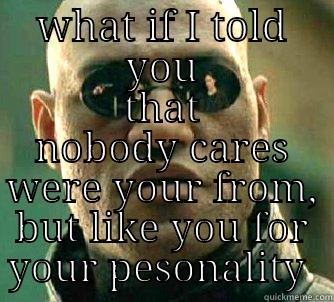 WHAT IF I TOLD YOU THAT NOBODY CARES WERE YOUR FROM, BUT LIKE YOU FOR YOUR PESONALITY

quickmeme.com